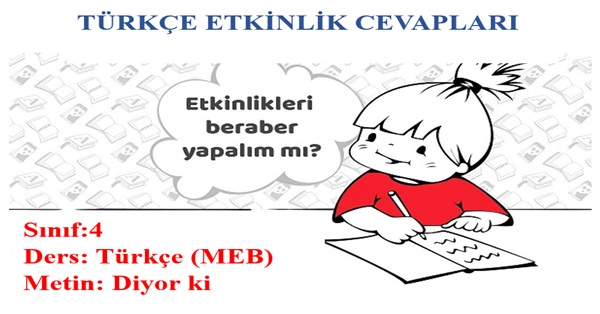 TÜRKÇE ETKİNLİK CEVAPLARI

Etkinlikleri beraber yapalım mı?

Sınıf:4
Ders: Türkçe (MEB)
Metin: Diyor ki